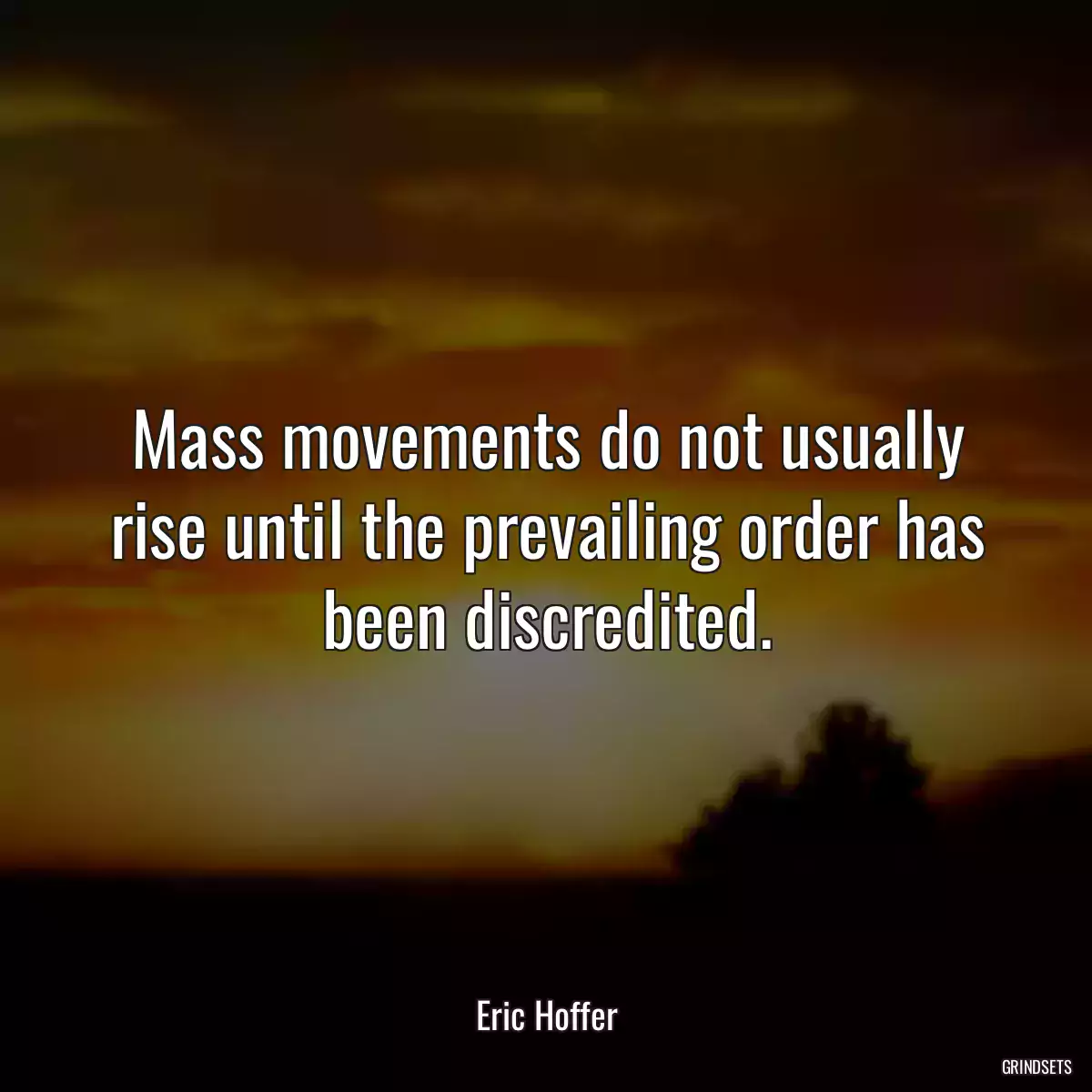 Mass movements do not usually rise until the prevailing order has been discredited.

Eric Hoffer

GRINDSETS